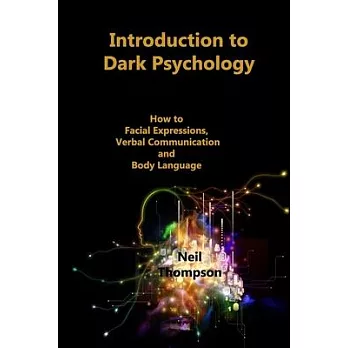 Introduction to Dark Psychology

How to
Facial Expressions,
Verbal Communication
and
Body Language

Neil Thompson